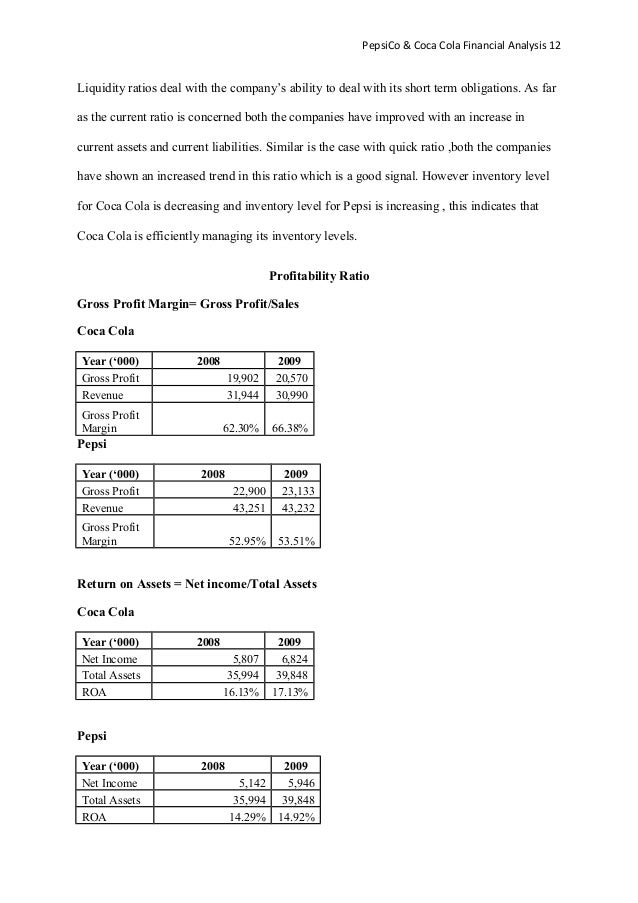 PepsiCo & Coca Cola Financial Analysis 12

Liquidity ratios deal with the company's ability to deal with its short term obligations. As far as the current ratio is concerned both the companies have improved with an increase in current assets and current liabilities. Similar is the case with quick ratio ,both the companies have shown an increased trend in this ratio which is a good signal. However inventory level for Coca Cola is decreasing and inventory level for Pepsi is increasing , this indicates that Coca Cola is efficiently managing its inventory levels.

Profitability Ratio

Gross Profit Margin= Gross Profit/Sales

Coca Cola

| Year ('000) | 2008 | 2009 |
|---|---|---|
| Gross Profit | 19,902 | 20,570 |
| Revenue | 31,944 | 30,990 |
| Gross Profit Margin | 62.30% | 66.38% |

Pepsi

| Year ('000) | 2008 | 2009 |
|---|---|---|
| Gross Profit | 22,900 | 23,133 |
| Revenue | 43,251 | 43,232 |
| Gross Profit Margin | 52.95% | 53.51% |

Return on Assets = Net income/Total Assets

Coca Cola

| Year ('000) | 2008 | 2009 |
|---|---|---|
| Net Income | 5,807 | 6,824 |
| Total Assets | 35,994 | 39,848 |
| ROA | 16.13% | 17.13% |

Pepsi

| Year ('000) | 2008 | 2009 |
|---|---|---|
| Net Income | 5,142 | 5,946 |
| Total Assets | 35,994 | 39,848 |
| ROA | 14.29% | 14.92% |